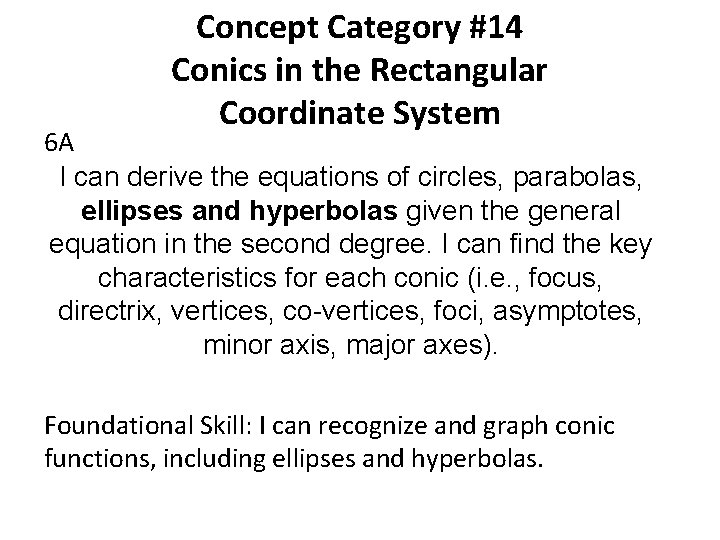 Concept Category #14
Conics in the Rectangular
Coordinate System

6A

I can derive the equations of circles, parabolas, ellipses and hyperbolas given the general equation in the second degree. I can find the key characteristics for each conic (i.e., focus, directrix, vertices, co-vertices, foci, asymptotes, minor axis, major axes).

Foundational Skill: I can recognize and graph conic functions, including ellipses and hyperbolas.